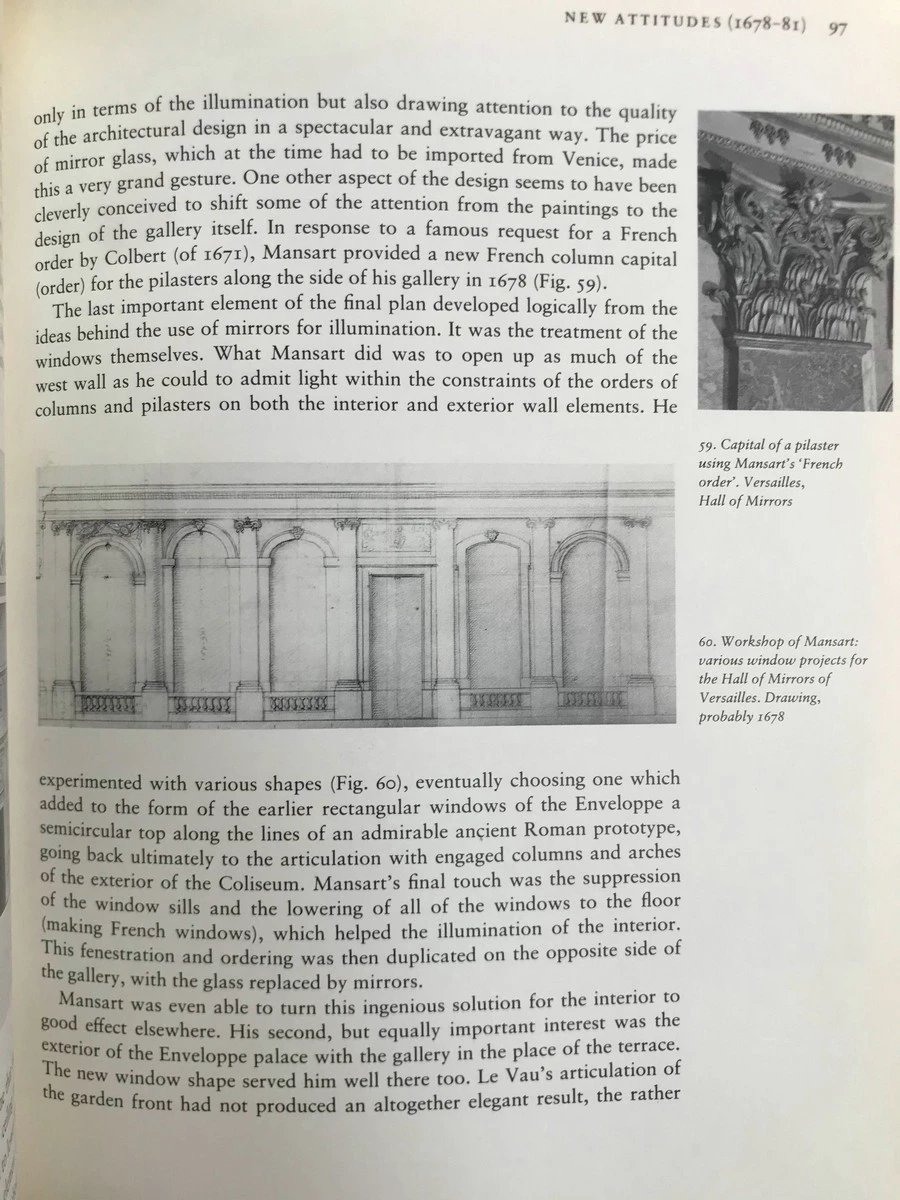 NEW ATTITUDES (1678–81) 97

only in terms of the illumination but also drawing attention to the quality of the architectural design in a spectacular and extravagant way. The price of mirror glass, which at the time had to be imported from Venice, made this a very grand gesture. One other aspect of the design seems to have been cleverly conceived to shift some of the attention from the paintings to the design of the gallery itself. In response to a famous request for a French order by Colbert (of 1671), Mansart provided a new French column capital (order) for the pilasters along the side of his gallery in 1678 (Fig. 59).

The last important element of the final plan developed logically from the ideas behind the use of mirrors for illumination. It was the treatment of the windows themselves. What Mansart did was to open up as much of the west wall as he could to admit light within the constraints of the orders of columns and pilasters on both the interior and exterior wall elements. He

59. Capital of a pilaster using Mansart's 'French order'. Versailles, Hall of Mirrors

60. Workshop of Mansart: various window projects for the Hall of Mirrors of Versailles. Drawing, probably 1678

experimented with various shapes (Fig. 60), eventually choosing one which added to the form of the earlier rectangular windows of the Enveloppe a semicircular top along the lines of an admirable ançient Roman prototype, going back ultimately to the articulation with engaged columns and arches of the exterior of the Coliseum. Mansart's final touch was the suppression of the window sills and the lowering of all of the windows to the floor (making French windows), which helped the illumination of the interior. This fenestration and ordering was then duplicated on the opposite side of the gallery, with the glass replaced by mirrors.

Mansart was even able to turn this ingenious solution for the interior to good effect elsewhere. His second, but equally important interest was the exterior of the Enveloppe palace with the gallery in the place of the terrace. The new window shape served him well there too. Le Vau's articulation of the garden front had not produced an altogether elegant result, the rather